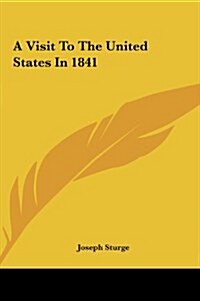 A Visit To The United States In 1841

Joseph Sturge